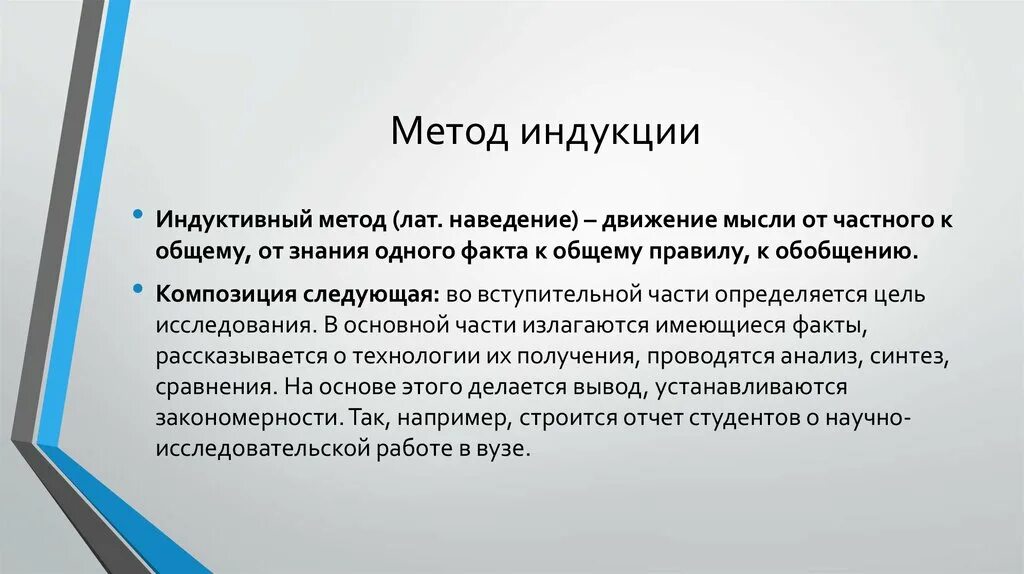 Метод индукции

• Индуктивный метод (лат. наведение) – движение мысли от частного к общему, от знания одного факта к общему правилу, к обобщению.

• Композиция следующая: во вступительной части определяется цель исследования. В основной части излагаются имеющиеся факты, рассказывается о технологии их получения, проводятся анализ, синтез, сравнения. На основе этого делается вывод, устанавливаются закономерности. Так, например, строится отчет студентов о научно-исследовательской работе в вузе.